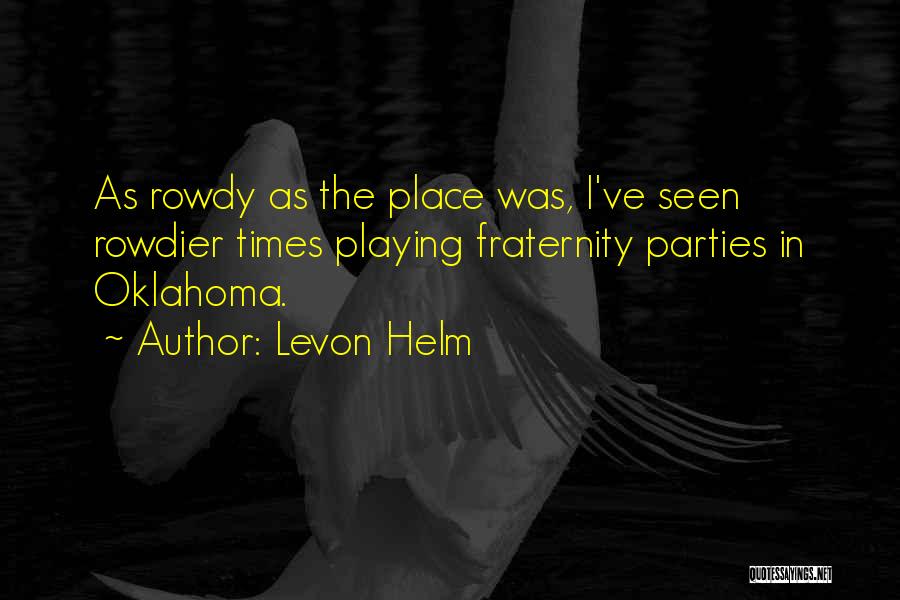 As rowdy as the place was, I've seen rowdier times playing fraternity parties in Oklahoma.

~ Author: Levon Helm

QUOTESSAYINGS.NET